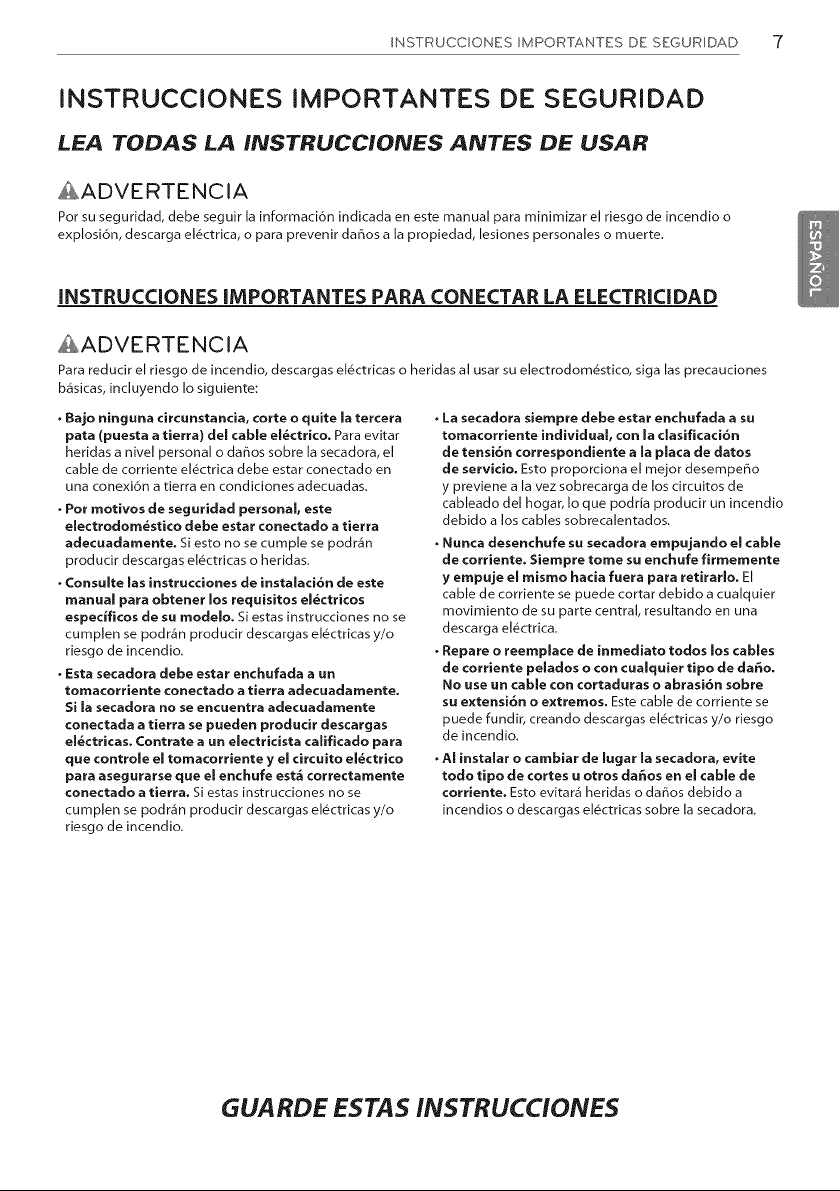 INSTRUCCIONES IMPORTANTES DE SEGURIDAD 7

INSTRUCCIONES IMPORTANTES DE SEGURIDAD

LEA TODAS LA INSTRUCCIONES ANTES DE USAR

ADVERTENCIA

Por su seguridad, debe seguir la información indicada en este manual para minimizar el riesgo de incendio o explosión, descarga eléctrica, o para prevenir daños a la propiedad, lesiones personales o muerte.

ESPAÑOL

INSTRUCCIONES IMPORTANTES PARA CONECTAR LA ELECTRICIDAD

ADVERTENCIA

Para reducir el riesgo de incendio, descargas eléctricas o heridas al usar su electrodoméstico, siga las precauciones básicas, incluyendo lo siguiente:

• Bajo ninguna circunstancia, corte o quite la tercera pata (puesta a tierra) del cable eléctrico. Para evitar heridas a nivel personal o daños sobre la secadora, el cable de corriente eléctrica debe estar conectado en una conexión a tierra en condiciones adecuadas.

• Por motivos de seguridad personal, este electrodoméstico debe estar conectado a tierra adecuadamente. Si esto no se cumple se podrán producir descargas eléctricas o heridas.

• Consulte las instrucciones de instalación de este manual para obtener los requisitos eléctricos específicos de su modelo. Si estas instrucciones no se cumplen se podrán producir descargas eléctricas y/o riesgo de incendio.

• Esta secadora debe estar enchufada a un tomacorriente conectado a tierra adecuadamente. Si la secadora no se encuentra adecuadamente conectada a tierra se pueden producir descargas eléctricas. Contrate a un electricista calificado para que controle el tomacorriente y el circuito eléctrico para asegurarse que el enchufe está correctamente conectado a tierra. Si estas instrucciones no se cumplen se podrán producir descargas eléctricas y/o riesgo de incendio.

• La secadora siempre debe estar enchufada a su tomacorriente individual, con la clasificación de tensión correspondiente a la placa de datos de servicio. Esto proporciona el mejor desempeño y previene a la vez sobrecarga de los circuitos de cableado del hogar, lo que podría producir un incendio debido a los cables sobrecalentados.

• Nunca desenchufe su secadora empujando el cable de corriente. Siempre tome su enchufe firmemente y empuje el mismo hacia fuera para retirarlo. El cable de corriente se puede cortar debido a cualquier movimiento de su parte central, resultando en una descarga eléctrica.

• Repare o reemplace de inmediato todos los cables de corriente pelados o con cualquier tipo de daño. No use un cable con cortaduras o abrasión sobre su extensión o extremos. Este cable de corriente se puede fundir, creando descargas eléctricas y/o riesgo de incendio.

• Al instalar o cambiar de lugar la secadora, evite todo tipo de cortes u otros daños en el cable de corriente. Esto evitará heridas o daños debido a incendios o descargas eléctricas sobre la secadora.

GUARDE ESTAS INSTRUCCIONES